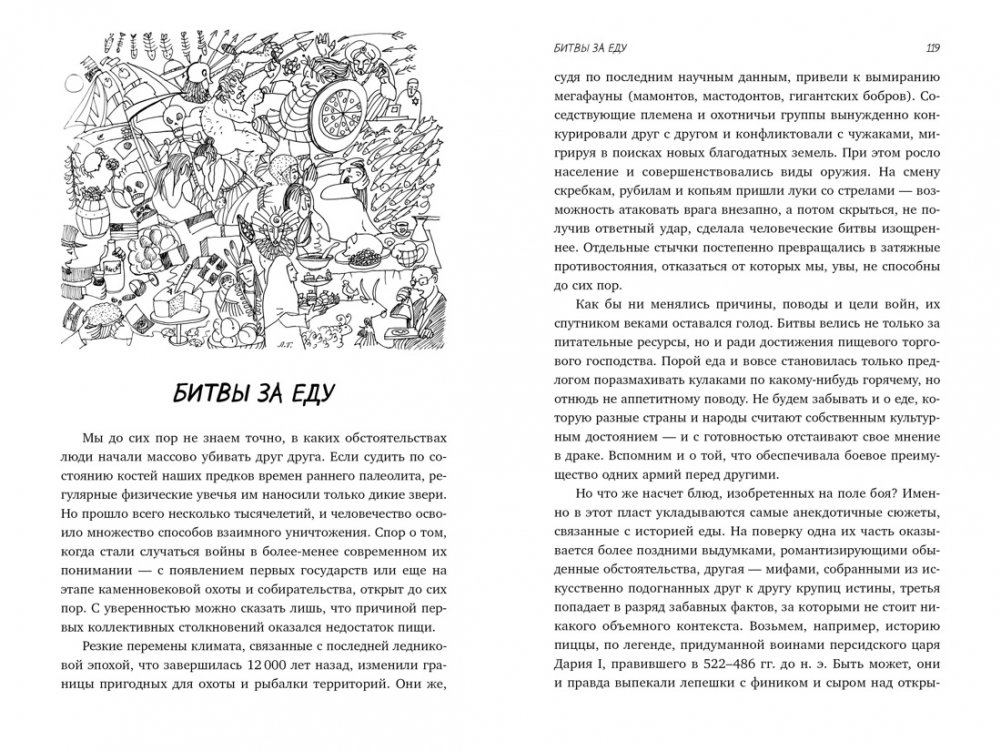 А.Г.

БИТВЫ ЗА ЕДУ

Мы до сих пор не знаем точно, в каких обстоятельствах люди начали массово убивать друг друга. Если судить по состоянию костей наших предков времен раннего палеолита, регулярные физические увечья им наносили только дикие звери. Но прошло всего несколько тысячелетий, и человечество освоило множество способов взаимного уничтожения. Спор о том, когда стали случаться войны в более-менее современном их понимании — с появлением первых государств или еще на этапе каменновековой охоты и собирательства, открыт до сих пор. С уверенностью можно сказать лишь, что причиной первых коллективных столкновений оказался недостаток пищи.

Резкие перемены климата, связанные с последней ледниковой эпохой, что завершилась 12 000 лет назад, изменили границы пригодных для охоты и рыбалки территорий. Они же,

БИТВЫ ЗА ЕДУ 119

судя по последним научным данным, привели к вымиранию мегафауны (мамонтов, мастодонтов, гигантских бобров). Соседствующие племена и охотничьи группы вынужденно конкурировали друг с другом и конфликтовали с чужаками, мигрируя в поисках новых благодатных земель. При этом росло население и совершенствовались виды оружия. На смену скребкам, рубилам и копьям пришли луки со стрелами — возможность атаковать врага внезапно, а потом скрыться, не получив ответный удар, сделала человеческие битвы изощреннее. Отдельные стычки постепенно превращались в затяжные противостояния, отказаться от которых мы, увы, не способны до сих пор.

Как бы ни менялись причины, поводы и цели войн, их спутником веками оставался голод. Битвы велись не только за питательные ресурсы, но и ради достижения пищевого торгового господства. Порой еда и вовсе становилась только предлогом поразмахивать кулаками по какому-нибудь горячему, но отнюдь не аппетитному поводу. Не будем забывать и о еде, которую разные страны и народы считают собственным культурным достоянием — и с готовностью отстаивают свое мнение в драке. Вспомним и о той, что обеспечивала боевое преимущество одних армий перед другими.

Но что же насчет блюд, изобретенных на поле боя? Именно в этот пласт укладываются самые анекдотичные сюжеты, связанные с историей еды. На поверку одна их часть оказывается более поздними выдумками, романтизирующими обыденные обстоятельства, другая — мифами, собранными из искусственно подогнанных друг к другу крупиц истины, третья попадает в разряд забавных фактов, за которыми не стоит никакого объемного контекста. Возьмем, например, историю пиццы, по легенде, придуманной воинами персидского царя Дария I, правившего в 522–486 гг. до н. э. Быть может, они и правда выпекали лепешки с фиником и сыром над откры-